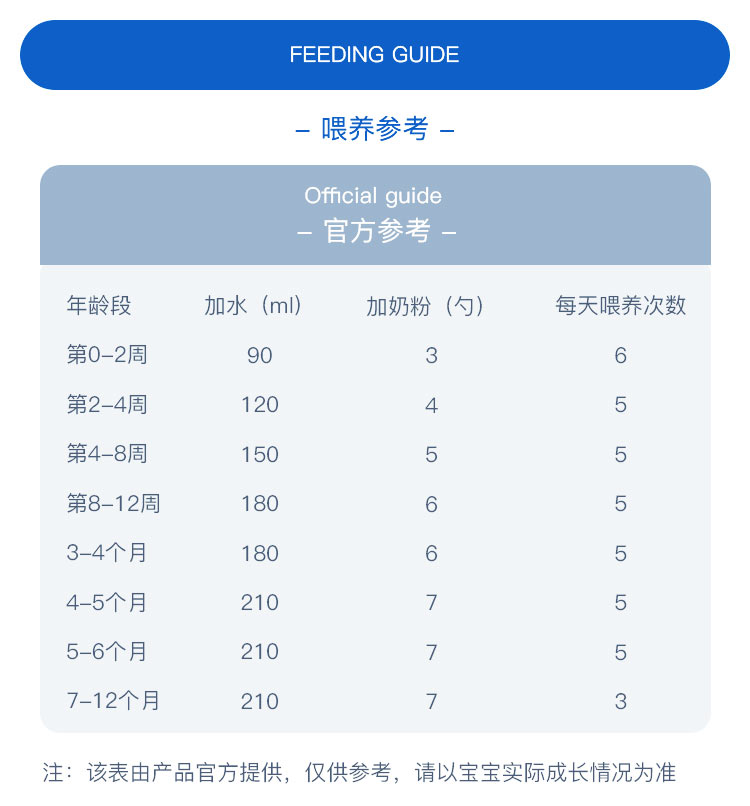 FEEDING GUIDE

– 喂养参考 –

Official guide
– 官方参考 –

| 年龄段 | 加水（ml） | 加奶粉（勺） | 每天喂养次数 |
|---|---|---|---|
| 第0–2周 | 90 | 3 | 6 |
| 第2–4周 | 120 | 4 | 5 |
| 第4–8周 | 150 | 5 | 5 |
| 第8–12周 | 180 | 6 | 5 |
| 3–4个月 | 180 | 6 | 5 |
| 4–5个月 | 210 | 7 | 5 |
| 5–6个月 | 210 | 7 | 5 |
| 7–12个月 | 210 | 7 | 3 |

注：该表由产品官方提供，仅供参考，请以宝宝实际成长情况为准